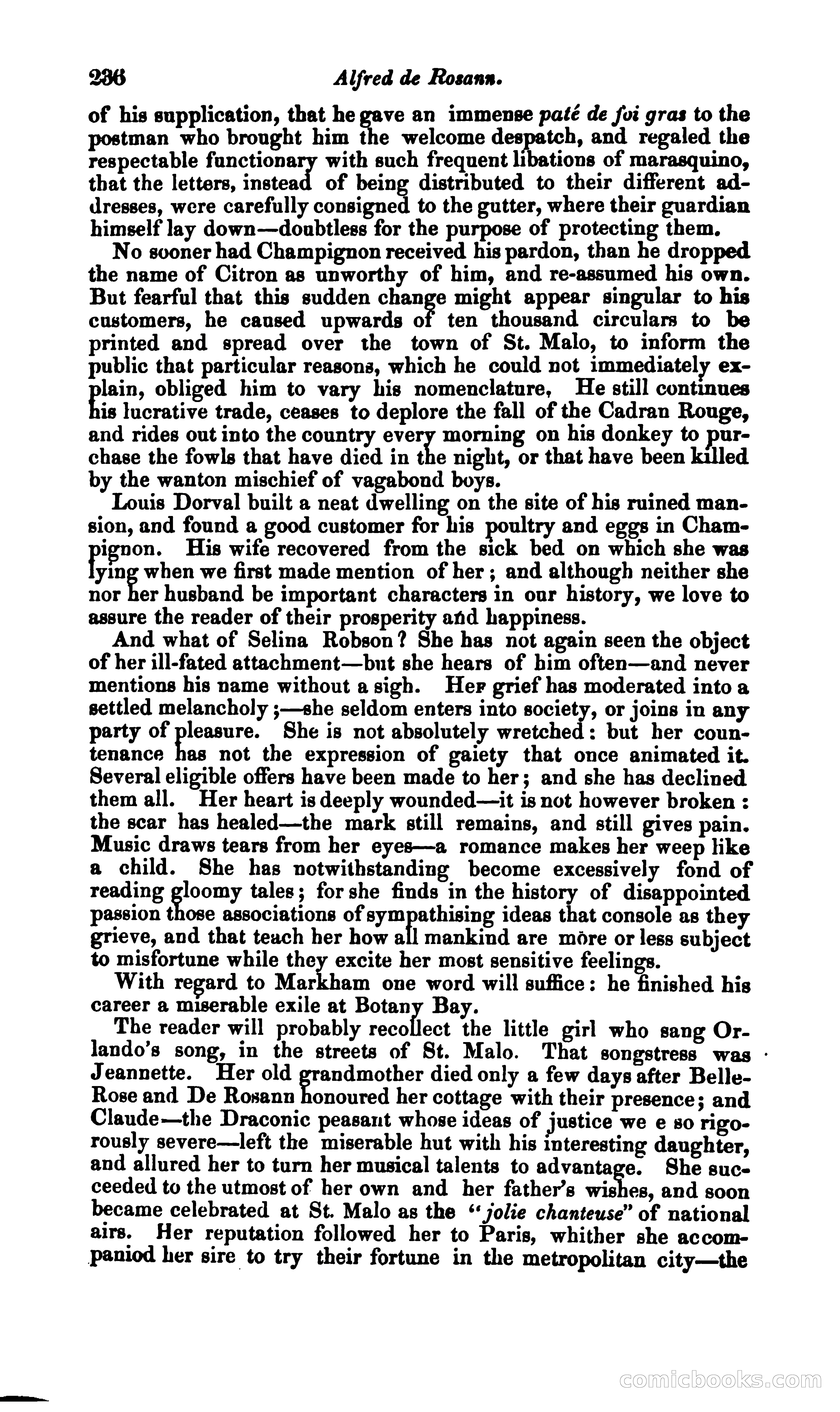 236 Alfred de Rosann.

of his supplication, that he gave an immense paté de foi gras to the postman who brought him the welcome despatch, and regaled the respectable functionary with such frequent libations of marasquino, that the letters, instead of being distributed to their different addresses, were carefully consigned to the gutter, where their guardian himself lay down—doubtless for the purpose of protecting them.

No sooner had Champignon received his pardon, than he dropped the name of Citron as unworthy of him, and re-assumed his own. But fearful that this sudden change might appear singular to his customers, he caused upwards of ten thousand circulars to be printed and spread over the town of St. Malo, to inform the public that particular reasons, which he could not immediately explain, obliged him to vary his nomenclature, He still continues his lucrative trade, ceases to deplore the fall of the Cadran Rouge, and rides out into the country every morning on his donkey to purchase the fowls that have died in the night, or that have been killed by the wanton mischief of vagabond boys.

Louis Dorval built a neat dwelling on the site of his ruined mansion, and found a good customer for his poultry and eggs in Champignon. His wife recovered from the sick bed on which she was lying when we first made mention of her; and although neither she nor her husband be important characters in our history, we love to assure the reader of their prosperity and happiness.

And what of Selina Robson? She has not again seen the object of her ill-fated attachment—but she hears of him often—and never mentions his name without a sigh. Her grief has moderated into a settled melancholy;—she seldom enters into society, or joins in any party of pleasure. She is not absolutely wretched: but her countenance has not the expression of gaiety that once animated it. Several eligible offers have been made to her; and she has declined them all. Her heart is deeply wounded—it is not however broken: the scar has healed—the mark still remains, and still gives pain. Music draws tears from her eyes—a romance makes her weep like a child. She has notwithstanding become excessively fond of reading gloomy tales; for she finds in the history of disappointed passion those associations of sympathising ideas that console as they grieve, and that teach her how all mankind are more or less subject to misfortune while they excite her most sensitive feelings.

With regard to Markham one word will suffice: he finished his career a miserable exile at Botany Bay.

The reader will probably recollect the little girl who sang Orlando's song, in the streets of St. Malo. That songstress was Jeannette. Her old grandmother died only a few days after Belle-Rose and De Rosann honoured her cottage with their presence; and Claude—the Draconic peasant whose ideas of justice we e so rigorously severe—left the miserable hut with his interesting daughter, and allured her to turn her musical talents to advantage. She succeeded to the utmost of her own and her father's wishes, and soon became celebrated at St. Malo as the "jolie chanteuse" of national airs. Her reputation followed her to Paris, whither she accompaniod her sire to try their fortune in the metropolitan city—the

comicbooks.com